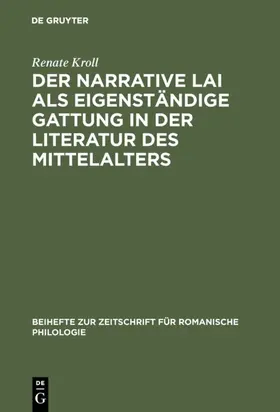 DE GRUYTER

Renate Kroll

DER NARRATIVE LAI ALS EIGENSTÄNDIGE GATTUNG IN DER LITERATUR DES MITTELALTERS

BEIHEFTE ZUR ZEITSCHRIFT FÜR ROMANISCHE PHILOLOGIE

DE G